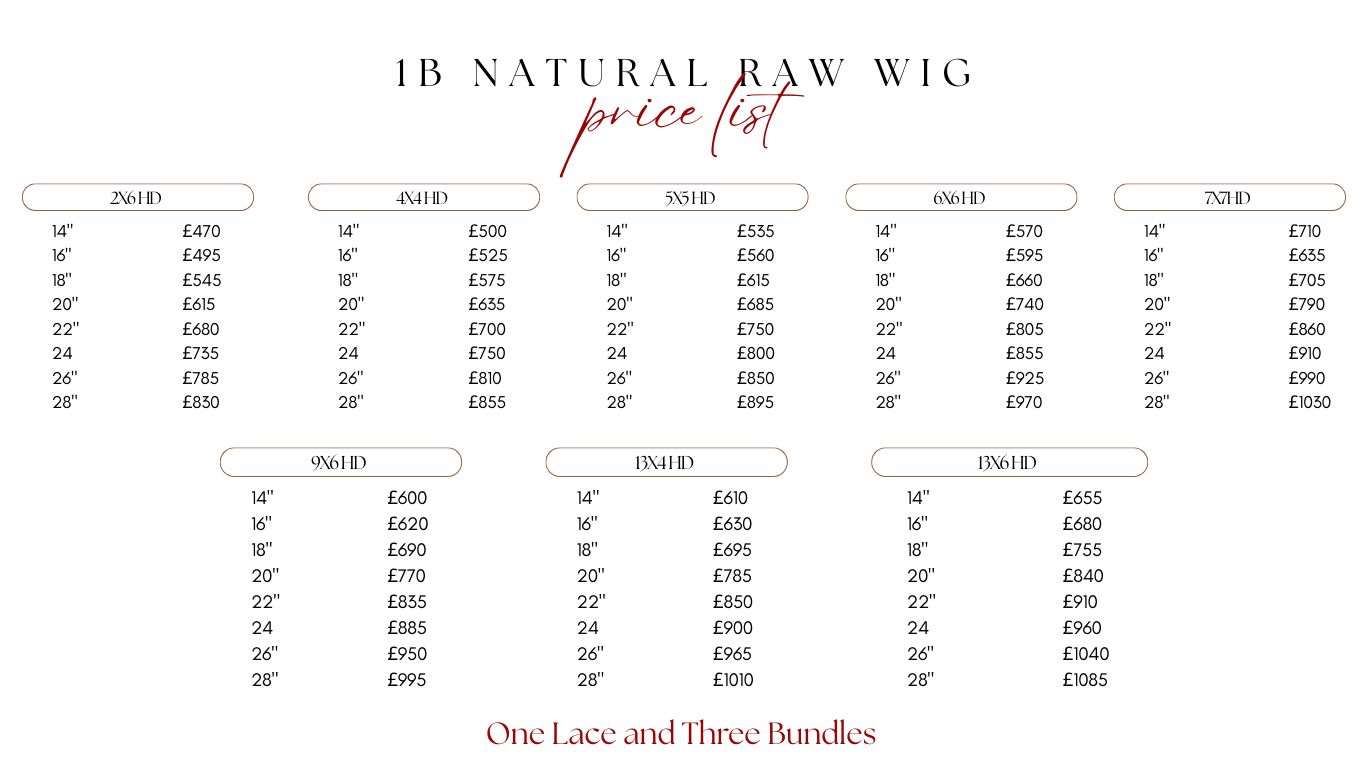 1B NATURAL RAW WIG
price list

2X6 HD
14" £470
16" £495
18" £545
20" £615
22" £680
24 £735
26" £785
28" £830

4X4 HD
14" £500
16" £525
18" £575
20" £635
22" £700
24 £750
26" £810
28" £855

5X5 HD
14" £535
16" £560
18" £615
20" £685
22" £750
24 £800
26" £850
28" £895

6X6 HD
14" £570
16" £595
18" £660
20" £740
22" £805
24 £855
26" £925
28" £970

7X7HD
14" £710
16" £635
18" £705
20" £790
22" £860
24 £910
26" £990
28" £1030

9X6 HD
14" £600
16" £620
18" £690
20" £770
22" £835
24 £885
26" £950
28" £995

13X4 HD
14" £610
16" £630
18" £695
20" £785
22" £850
24 £900
26" £965
28" £1010

13X6 HD
14" £655
16" £680
18" £755
20" £840
22" £910
24 £960
26" £1040
28" £1085

One Lace and Three Bundles